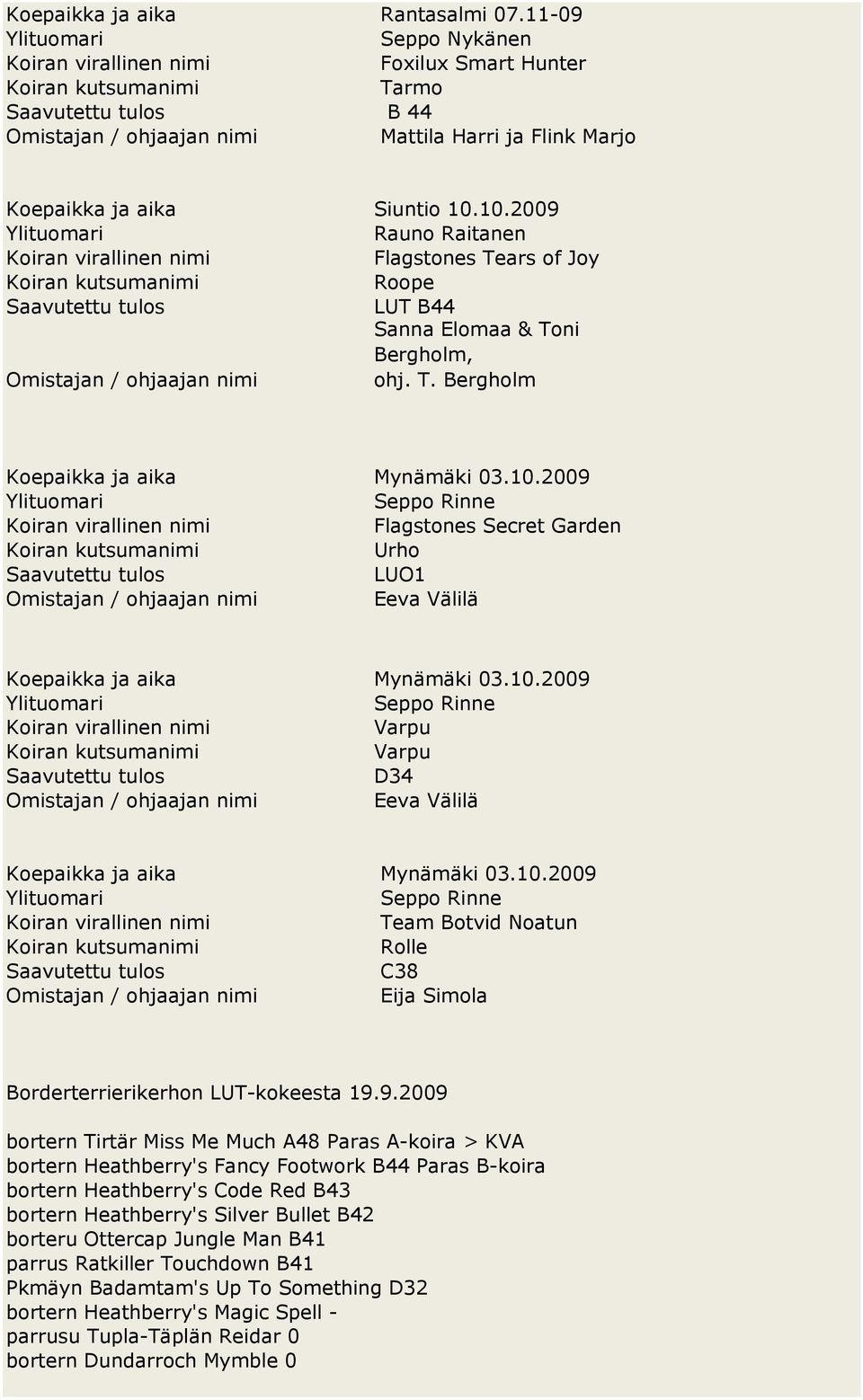 | | |
|---|---|
| Koepaikka ja aika | Rantasalmi 07.11-09 |
| Ylituomari | Seppo Nykänen |
| Koiran virallinen nimi | Foxilux Smart Hunter |
| Koiran kutsumanimi | Tarmo |
| Saavutettu tulos | B 44 |
| Omistajan / ohjaajan nimi | Mattila Harri ja Flink Marjo |

| | |
|---|---|
| Koepaikka ja aika | Siuntio 10.10.2009 |
| Ylituomari | Rauno Raitanen |
| Koiran virallinen nimi | Flagstones Tears of Joy |
| Koiran kutsumanimi | Roope |
| Saavutettu tulos | LUT B44 |
| Omistajan / ohjaajan nimi | Sanna Elomaa & Toni Bergholm, ohj. T. Bergholm |

| | |
|---|---|
| Koepaikka ja aika | Mynämäki 03.10.2009 |
| Ylituomari | Seppo Rinne |
| Koiran virallinen nimi | Flagstones Secret Garden |
| Koiran kutsumanimi | Urho |
| Saavutettu tulos | LUO1 |
| Omistajan / ohjaajan nimi | Eeva Välilä |

| | |
|---|---|
| Koepaikka ja aika | Mynämäki 03.10.2009 |
| Ylituomari | Seppo Rinne |
| Koiran virallinen nimi | Varpu |
| Koiran kutsumanimi | Varpu |
| Saavutettu tulos | D34 |
| Omistajan / ohjaajan nimi | Eeva Välilä |

| | |
|---|---|
| Koepaikka ja aika | Mynämäki 03.10.2009 |
| Ylituomari | Seppo Rinne |
| Koiran virallinen nimi | Team Botvid Noatun |
| Koiran kutsumanimi | Rolle |
| Saavutettu tulos | C38 |
| Omistajan / ohjaajan nimi | Eija Simola |

Borderterrierikerhon LUT-kokeesta 19.9.2009

bortern Tirtär Miss Me Much A48 Paras A-koira > KVA
bortern Heathberry's Fancy Footwork B44 Paras B-koira
bortern Heathberry's Code Red B43
bortern Heathberry's Silver Bullet B42
borteru Ottercap Jungle Man B41
parrus Ratkiller Touchdown B41
Pkmäyn Badamtam's Up To Something D32
bortern Heathberry's Magic Spell -
parrusu Tupla-Täplän Reidar 0
bortern Dundarroch Mymble 0